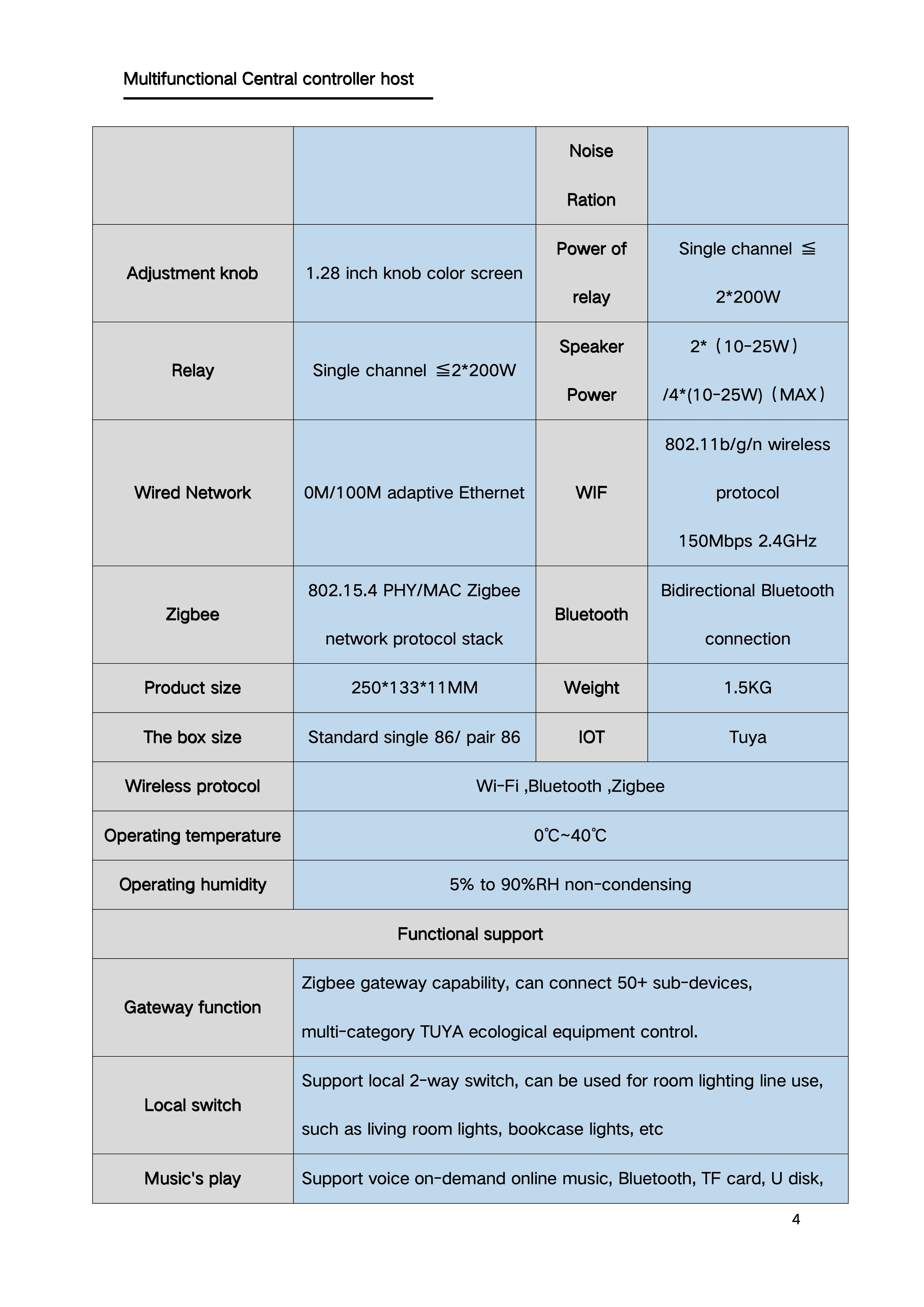 Multifunctional Central controller host

| | | Noise Ration | |
|---|---|---|---|
| Adjustment knob | 1.28 inch knob color screen | Power of relay | Single channel ≦ 2*200W |
| Relay | Single channel ≦2*200W | Speaker Power | 2*（10-25W）/4*(10-25W)（MAX） |
| Wired Network | 0M/100M adaptive Ethernet | WIF | 802.11b/g/n wireless protocol 150Mbps 2.4GHz |
| Zigbee | 802.15.4 PHY/MAC Zigbee network protocol stack | Bluetooth | Bidirectional Bluetooth connection |
| Product size | 250*133*11MM | Weight | 1.5KG |
| The box size | Standard single 86/ pair 86 | IOT | Tuya |
| Wireless protocol | Wi-Fi ,Bluetooth ,Zigbee | | |
| Operating temperature | 0℃~40℃ | | |
| Operating humidity | 5% to 90%RH non-condensing | | |
| Functional support | | | |
| Gateway function | Zigbee gateway capability, can connect 50+ sub-devices, multi-category TUYA ecological equipment control. | | |
| Local switch | Support local 2-way switch, can be used for room lighting line use, such as living room lights, bookcase lights, etc | | |
| Music's play | Support voice on-demand online music, Bluetooth, TF card, U disk, | | |

4